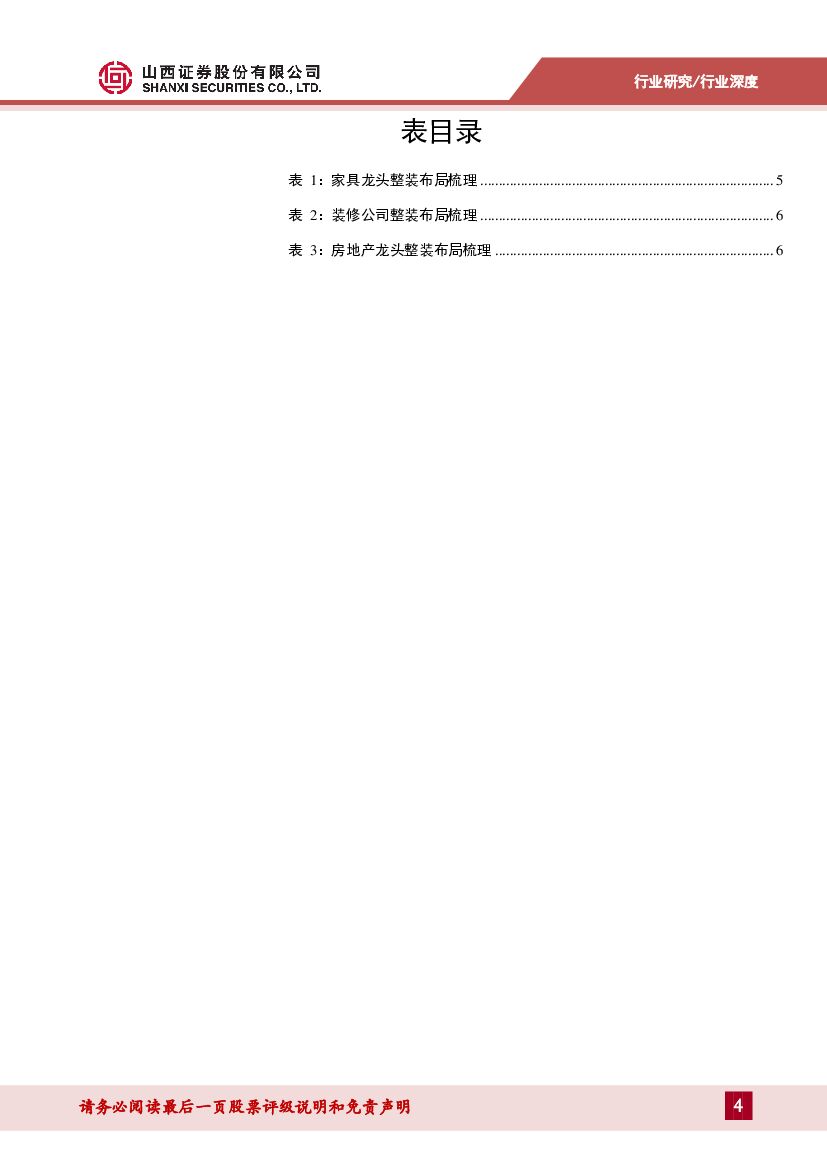 山西证券股份有限公司
SHANXI SECURITIES CO., LTD.

行业研究/行业深度

表目录

表1：家具龙头整装布局梳理 5
表2：装修公司整装布局梳理 6
表3：房地产龙头整装布局梳理 6

请务必阅读最后一页股票评级说明和免责声明

4